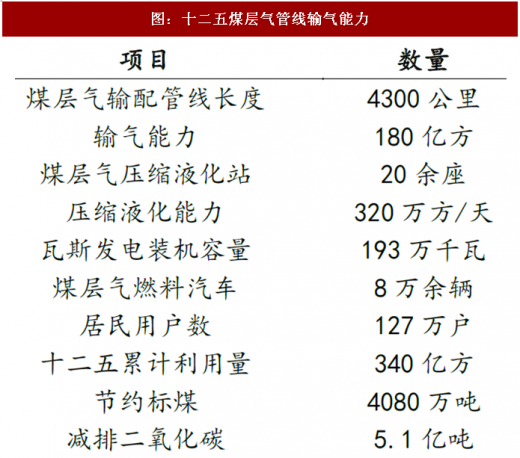 图：十二五煤层气管线输气能力

| 项目 | 数量 |
|---|---|
| 煤层气输配管线长度 | 4300公里 |
| 输气能力 | 180亿方 |
| 煤层气压缩液化站 | 20余座 |
| 压缩液化能力 | 320万方/天 |
| 瓦斯发电装机容量 | 193万千瓦 |
| 煤层气燃料汽车 | 8万余辆 |
| 居民用户数 | 127万户 |
| 十二五累计利用量 | 340亿方 |
| 节约标煤 | 4080万吨 |
| 减排二氧化碳 | 5.1亿吨 |